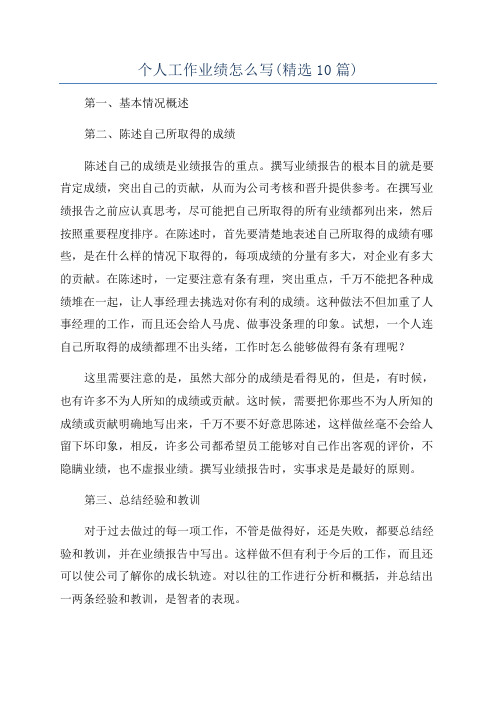 个人工作业绩怎么写(精选10篇)

第一、基本情况概述

第二、陈述自己所取得的成绩

陈述自己的成绩是业绩报告的重点。撰写业绩报告的根本目的就是要肯定成绩，突出自己的贡献，从而为公司考核和晋升提供参考。在撰写业绩报告之前应认真思考，尽可能把自己所取得的所有业绩都列出来，然后按照重要程度排序。在陈述时，首先要清楚地表述自己所取得的成绩有哪些，是在什么样的情况下取得的，每项成绩的分量有多大，对企业有多大的贡献。在陈述时，一定要注意有条有理，突出重点，千万不能把各种成绩堆在一起，让人事经理去挑选对你有利的成绩。这种做法不但加重了人事经理的工作，而且还会给人马虎、做事没条理的印象。试想，一个人连自己所取得的成绩都理不出头绪，工作时怎么能够做得有条有理呢？

这里需要注意的是，虽然大部分的成绩是看得见的，但是，有时候，也有许多不为人所知的成绩或贡献。这时候，需要把你那些不为人所知的成绩或贡献明确地写出来，千万不要不好意思陈述，这样做丝毫不会给人留下坏印象，相反，许多公司都希望员工能够对自己作出客观的评价，不隐瞒业绩，也不虚报业绩。撰写业绩报告时，实事求是是最好的原则。

第三、总结经验和教训

对于过去做过的每一项工作，不管是做得好，还是失败，都要总结经验和教训，并在业绩报告中写出。这样做不但有利于今后的工作，而且还可以使公司了解你的成长轨迹。对以往的工作进行分析和概括，并总结出一两条经验和教训，是智者的表现。